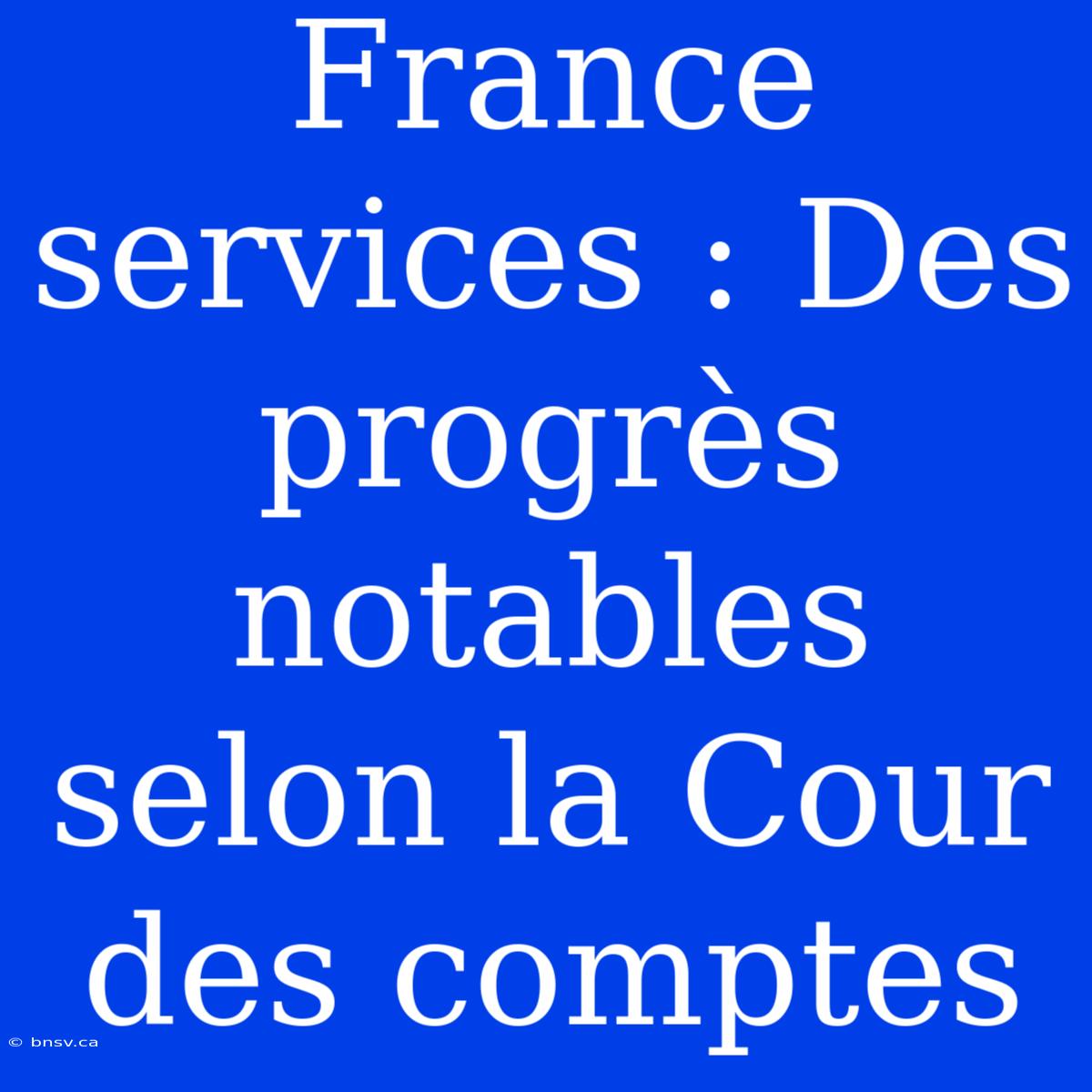 France services : Des progrès notables selon la Cour des comptes

© bnsv.ca